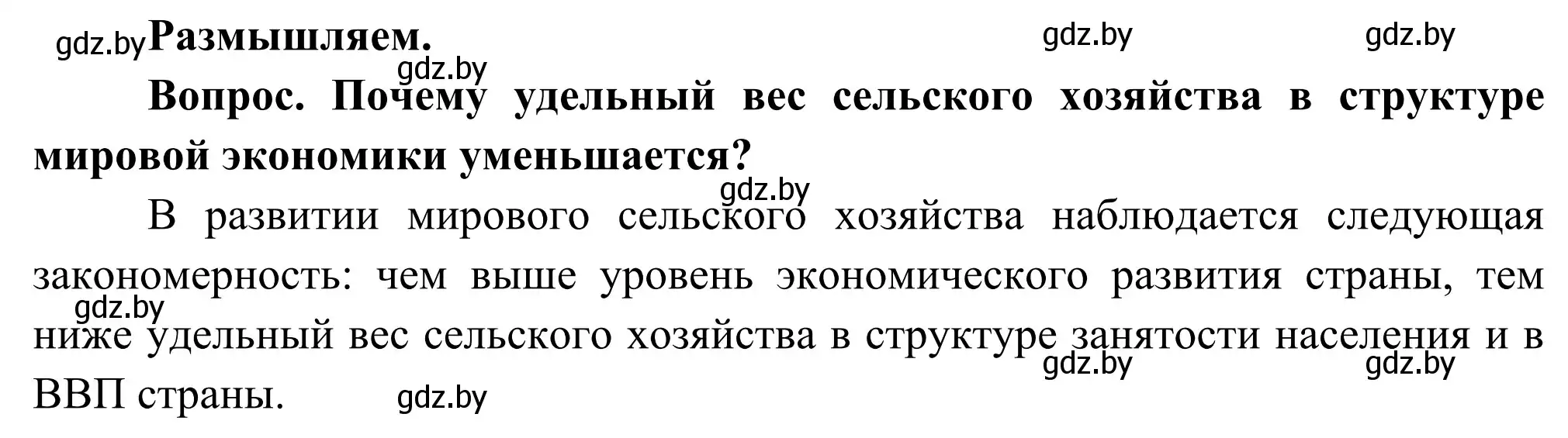 gdz.by Размышляем. gdz.by gdz.by

gdz.by

Вопрос. Почему удельный вес сельского хозяйства в структуре мировой экономики уменьшается?

gdz.by

В развитии мирового сельского хозяйства наблюдается следующая закономерность: чем выше уровень экономического развития страны, тем ниже удельный вес сельского хозяйства в структуре занятости населения и в ВВП страны.

gdz.by gdz.by gdz.by gdz.by